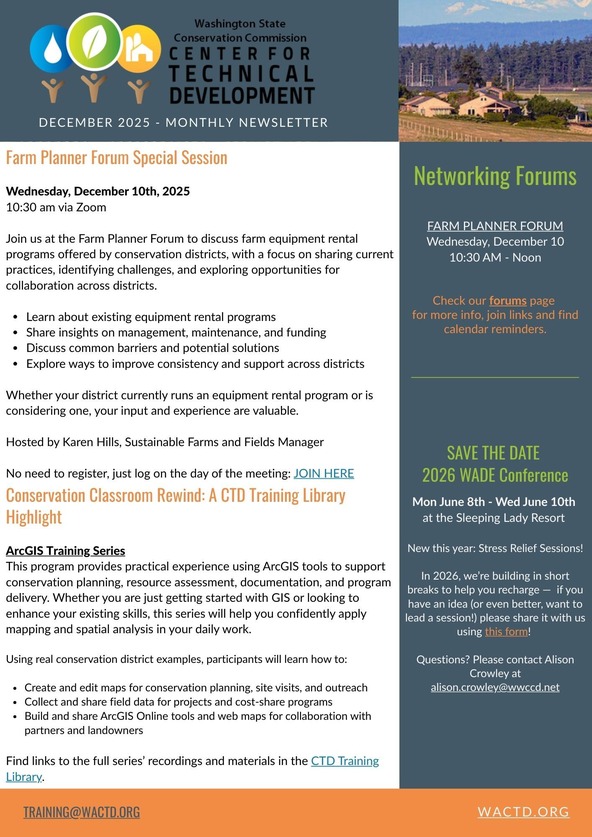 Washington State Conservation Commission
CENTER FOR TECHNICAL DEVELOPMENT

DECEMBER 2025 - MONTHLY NEWSLETTER

Farm Planner Forum Special Session

Wednesday, December 10th, 2025
10:30 am via Zoom

Join us at the Farm Planner Forum to discuss farm equipment rental programs offered by conservation districts, with a focus on sharing current practices, identifying challenges, and exploring opportunities for collaboration across districts.

- Learn about existing equipment rental programs
- Share insights on management, maintenance, and funding
- Discuss common barriers and potential solutions
- Explore ways to improve consistency and support across districts

Whether your district currently runs an equipment rental program or is considering one, your input and experience are valuable.

Hosted by Karen Hills, Sustainable Farms and Fields Manager

No need to register, just log on the day of the meeting: JOIN HERE

Conservation Classroom Rewind: A CTD Training Library Highlight

ArcGIS Training Series
This program provides practical experience using ArcGIS tools to support conservation planning, resource assessment, documentation, and program delivery. Whether you are just getting started with GIS or looking to enhance your existing skills, this series will help you confidently apply mapping and spatial analysis in your daily work.

Using real conservation district examples, participants will learn how to:

- Create and edit maps for conservation planning, site visits, and outreach
- Collect and share field data for projects and cost-share programs
- Build and share ArcGIS Online tools and web maps for collaboration with partners and landowners

Find links to the full series' recordings and materials in the CTD Training Library.

Networking Forums

FARM PLANNER FORUM
Wednesday, December 10
10:30 AM - Noon

Check our forums page for more info, join links and find calendar reminders.

SAVE THE DATE
2026 WADE Conference

Mon June 8th - Wed June 10th
at the Sleeping Lady Resort

New this year: Stress Relief Sessions!

In 2026, we're building in short breaks to help you recharge — if you have an idea (or even better, want to lead a session!) please share it with us using this form!

Questions? Please contact Alison Crowley at
alison.crowley@wwccd.net

TRAINING@WACTD.ORG

WACTD.ORG